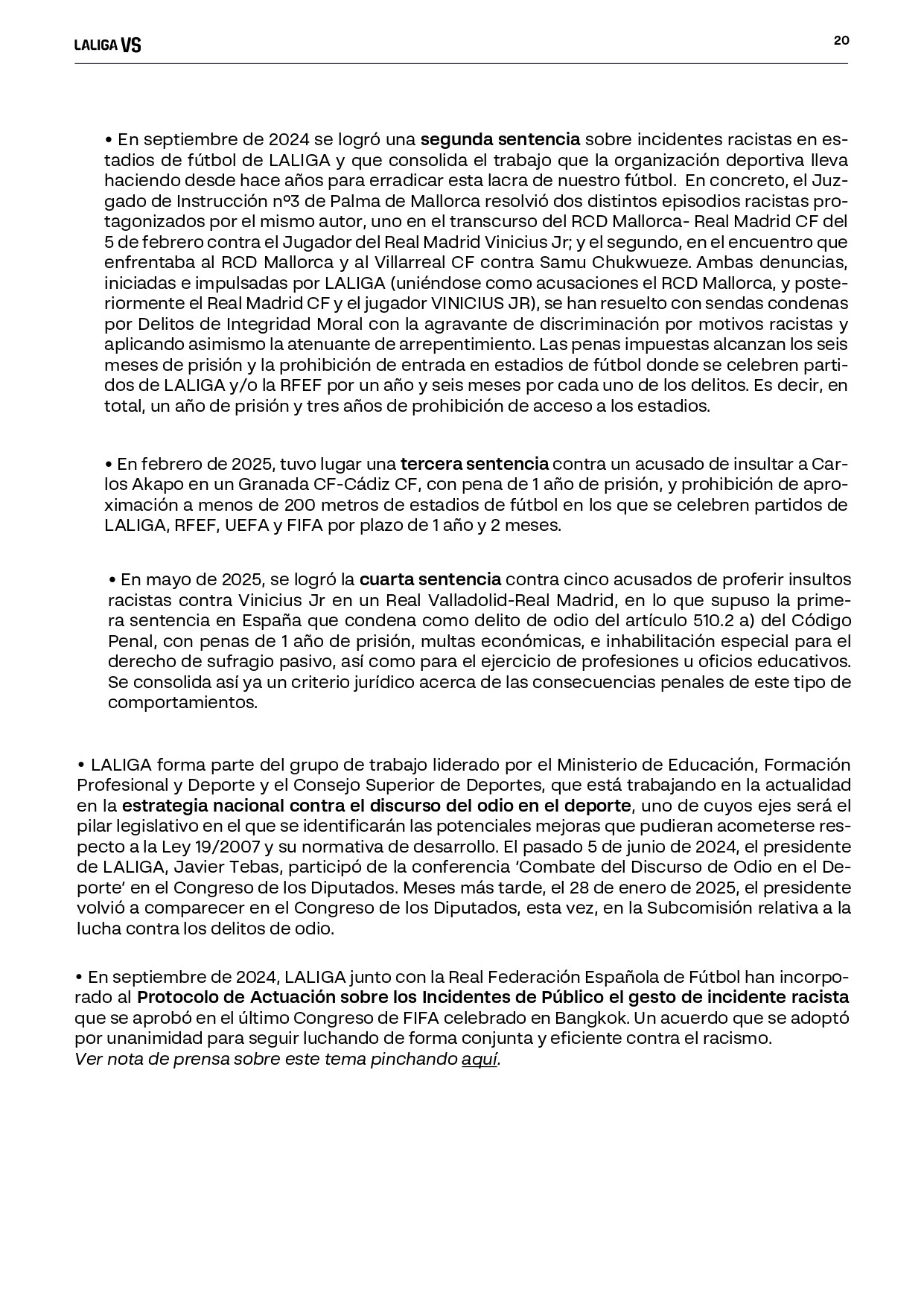 LALIGA VS

20

• En septiembre de 2024 se logró una segunda sentencia sobre incidentes racistas en estadios de fútbol de LALIGA y que consolida el trabajo que la organización deportiva lleva haciendo desde hace años para erradicar esta lacra de nuestro fútbol. En concreto, el Juzgado de Instrucción nº3 de Palma de Mallorca resolvió dos distintos episodios racistas protagonizados por el mismo autor, uno en el transcurso del RCD Mallorca- Real Madrid CF del 5 de febrero contra el Jugador del Real Madrid Vinicius Jr; y el segundo, en el encuentro que enfrentaba al RCD Mallorca y al Villarreal CF contra Samu Chukwueze. Ambas denuncias, iniciadas e impulsadas por LALIGA (uniéndose como acusaciones el RCD Mallorca, y posteriormente el Real Madrid CF y el jugador VINICIUS JR), se han resuelto con sendas condenas por Delitos de Integridad Moral con la agravante de discriminación por motivos racistas y aplicando asimismo la atenuante de arrepentimiento. Las penas impuestas alcanzan los seis meses de prisión y la prohibición de entrada en estadios de fútbol donde se celebren partidos de LALIGA y/o la RFEF por un año y seis meses por cada uno de los delitos. Es decir, en total, un año de prisión y tres años de prohibición de acceso a los estadios.

• En febrero de 2025, tuvo lugar una tercera sentencia contra un acusado de insultar a Carlos Akapo en un Granada CF-Cádiz CF, con pena de 1 año de prisión, y prohibición de aproximación a menos de 200 metros de estadios de fútbol en los que se celebren partidos de LALIGA, RFEF, UEFA y FIFA por plazo de 1 año y 2 meses.

• En mayo de 2025, se logró la cuarta sentencia contra cinco acusados de proferir insultos racistas contra Vinicius Jr en un Real Valladolid-Real Madrid, en lo que supuso la primera sentencia en España que condena como delito de odio del artículo 510.2 a) del Código Penal, con penas de 1 año de prisión, multas económicas, e inhabilitación especial para el derecho de sufragio pasivo, así como para el ejercicio de profesiones u oficios educativos. Se consolida así ya un criterio jurídico acerca de las consecuencias penales de este tipo de comportamientos.

• LALIGA forma parte del grupo de trabajo liderado por el Ministerio de Educación, Formación Profesional y Deporte y el Consejo Superior de Deportes, que está trabajando en la actualidad en la estrategia nacional contra el discurso del odio en el deporte, uno de cuyos ejes será el pilar legislativo en el que se identificarán las potenciales mejoras que pudieran acometerse respecto a la Ley 19/2007 y su normativa de desarrollo. El pasado 5 de junio de 2024, el presidente de LALIGA, Javier Tebas, participó de la conferencia 'Combate del Discurso de Odio en el Deporte' en el Congreso de los Diputados. Meses más tarde, el 28 de enero de 2025, el presidente volvió a comparecer en el Congreso de los Diputados, esta vez, en la Subcomisión relativa a la lucha contra los delitos de odio.

• En septiembre de 2024, LALIGA junto con la Real Federación Española de Fútbol han incorporado al Protocolo de Actuación sobre los Incidentes de Público el gesto de incidente racista que se aprobó en el último Congreso de FIFA celebrado en Bangkok. Un acuerdo que se adoptó por unanimidad para seguir luchando de forma conjunta y eficiente contra el racismo.
Ver nota de prensa sobre este tema pinchando aquí.